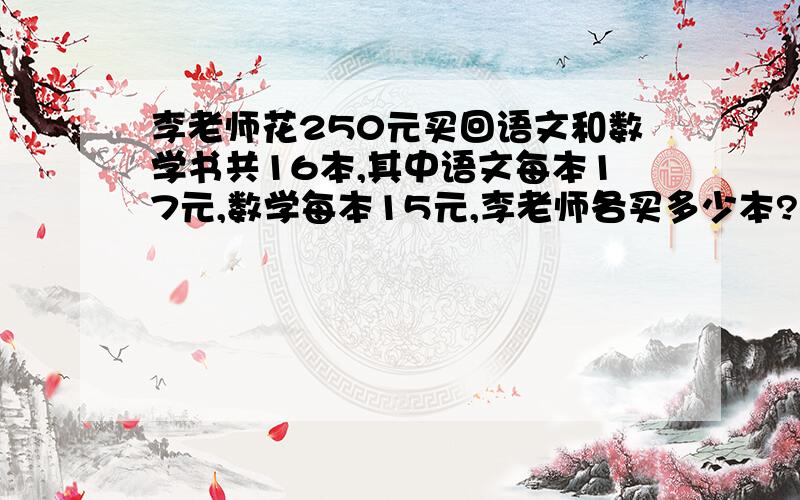 李老师花250元买回语文和数学书共16本,其中语文每本17元,数学每本15元,李老师各买多少本?